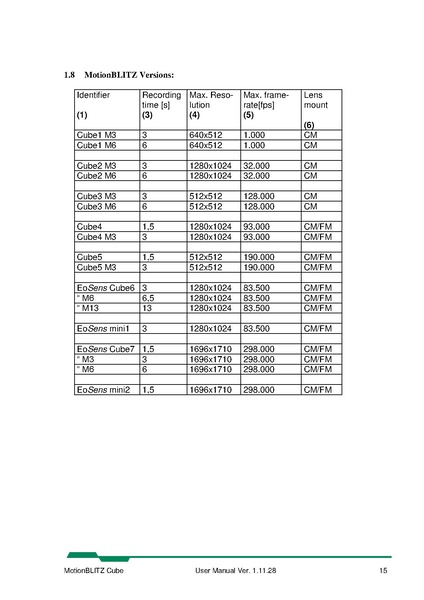 1.8 MotionBLITZ Versions:

| Identifier (1) | Recording time [s] (3) | Max. Resolution (4) | Max. framerate[fps] (5) | Lens mount (6) |
|---|---|---|---|---|
| Cube1 M3 | 3 | 640x512 | 1.000 | CM |
| Cube1 M6 | 6 | 640x512 | 1.000 | CM |
| | | | | |
| Cube2 M3 | 3 | 1280x1024 | 32.000 | CM |
| Cube2 M6 | 6 | 1280x1024 | 32.000 | CM |
| | | | | |
| Cube3 M3 | 3 | 512x512 | 128.000 | CM |
| Cube3 M6 | 6 | 512x512 | 128.000 | CM |
| | | | | |
| Cube4 | 1,5 | 1280x1024 | 93.000 | CM/FM |
| Cube4 M3 | 3 | 1280x1024 | 93.000 | CM/FM |
| | | | | |
| Cube5 | 1,5 | 512x512 | 190.000 | CM/FM |
| Cube5 M3 | 3 | 512x512 | 190.000 | CM/FM |
| | | | | |
| EoSens Cube6 | 3 | 1280x1024 | 83.500 | CM/FM |
| " M6 | 6,5 | 1280x1024 | 83.500 | CM/FM |
| " M13 | 13 | 1280x1024 | 83.500 | CM/FM |
| | | | | |
| EoSens mini1 | 3 | 1280x1024 | 83.500 | CM/FM |
| | | | | |
| EoSens Cube7 | 1,5 | 1696x1710 | 298.000 | CM/FM |
| " M3 | 3 | 1696x1710 | 298.000 | CM/FM |
| " M6 | 6 | 1696x1710 | 298.000 | CM/FM |
| | | | | |
| EoSens mini2 | 1,5 | 1696x1710 | 298.000 | CM/FM |

MotionBLITZ Cube User Manual Ver. 1.11.28 15